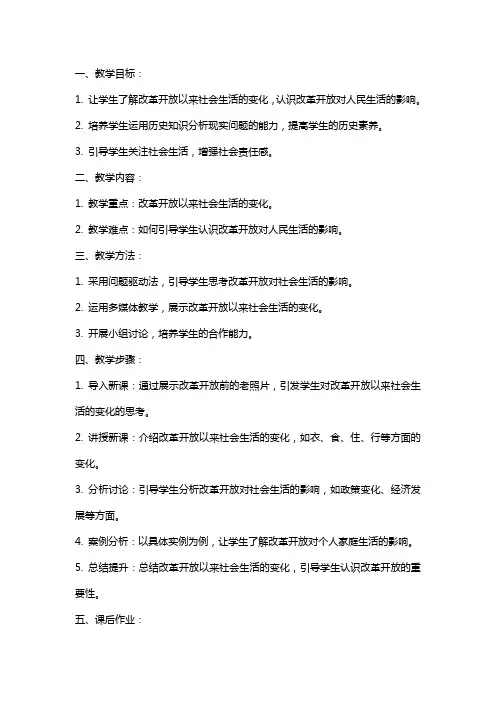 一、教学目标：

1. 让学生了解改革开放以来社会生活的变化，认识改革开放对人民生活的影响。

2. 培养学生运用历史知识分析现实问题的能力，提高学生的历史素养。

3. 引导学生关注社会生活，增强社会责任感。

二、教学内容：

1. 教学重点：改革开放以来社会生活的变化。

2. 教学难点：如何引导学生认识改革开放对人民生活的影响。

三、教学方法：

1. 采用问题驱动法，引导学生思考改革开放对社会生活的影响。

2. 运用多媒体教学，展示改革开放以来社会生活的变化。

3. 开展小组讨论，培养学生的合作能力。

四、教学步骤：

1. 导入新课：通过展示改革开放前的老照片，引发学生对改革开放以来社会生活的变化的思考。

2. 讲授新课：介绍改革开放以来社会生活的变化，如衣、食、住、行等方面的变化。

3. 分析讨论：引导学生分析改革开放对社会生活的影响，如政策变化、经济发展等方面。

4. 案例分析：以具体实例为例，让学生了解改革开放对个人家庭生活的影响。

5. 总结提升：总结改革开放以来社会生活的变化，引导学生认识改革开放的重要性。

五、课后作业：